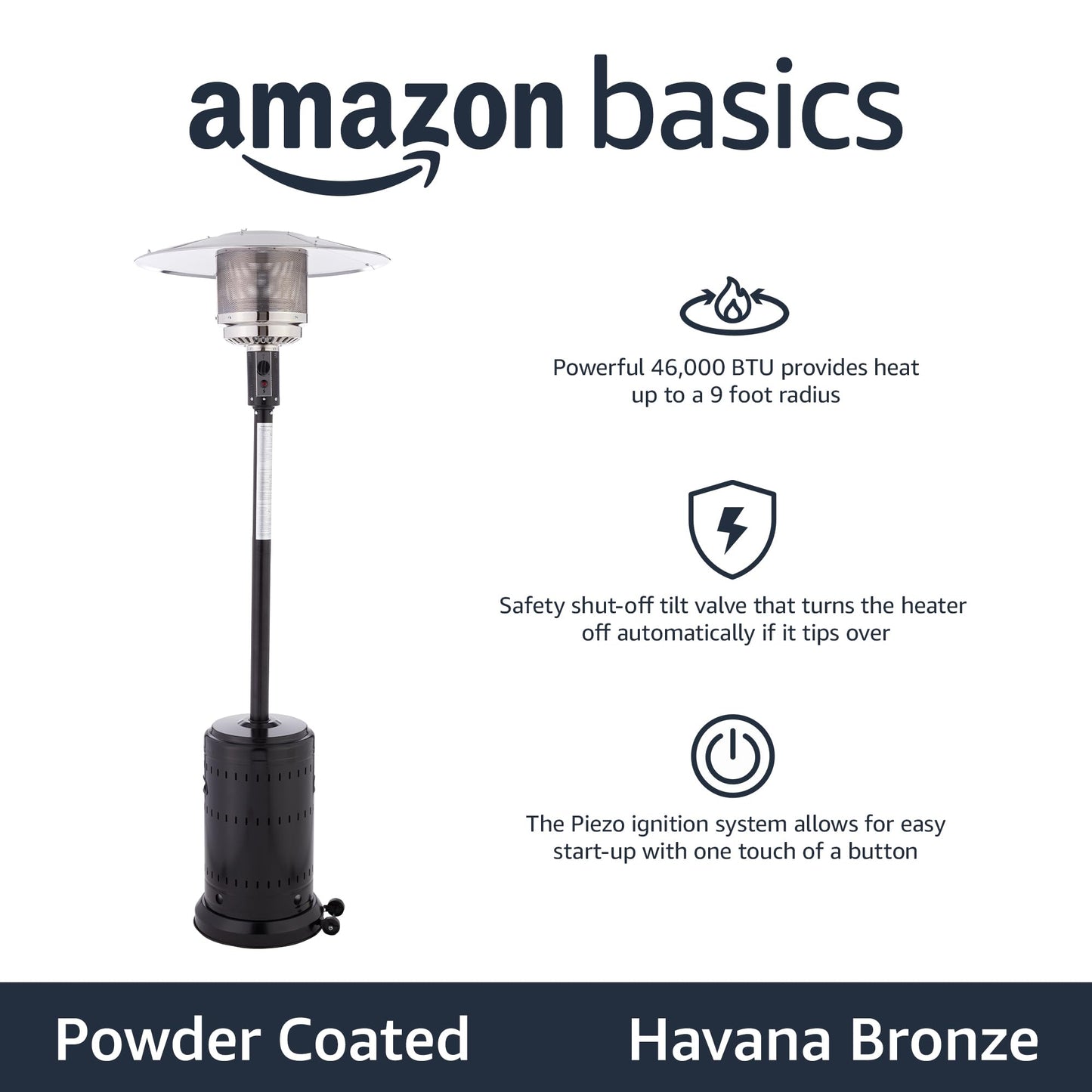 amazon basics

Powerful 46,000 BTU provides heat up to a 9 foot radius

Safety shut-off tilt valve that turns the heater off automatically if it tips over

The Piezo ignition system allows for easy start-up with one touch of a button

Powder Coated Havana Bronze